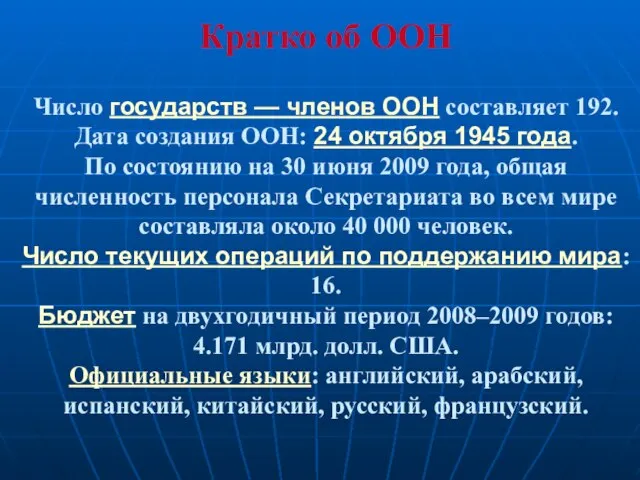 Кратко об ООН

Число государств — членов ООН составляет 192.
Дата создания ООН: 24 октября 1945 года.
По состоянию на 30 июня 2009 года, общая численность персонала Секретариата во всем мире составляла около 40 000 человек.
Число текущих операций по поддержанию мира: 16.
Бюджет на двухгодичный период 2008–2009 годов: 4.171 млрд. долл. США.
Официальные языки: английский, арабский, испанский, китайский, русский, французский.